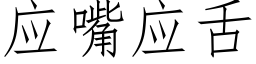 应嘴应舌